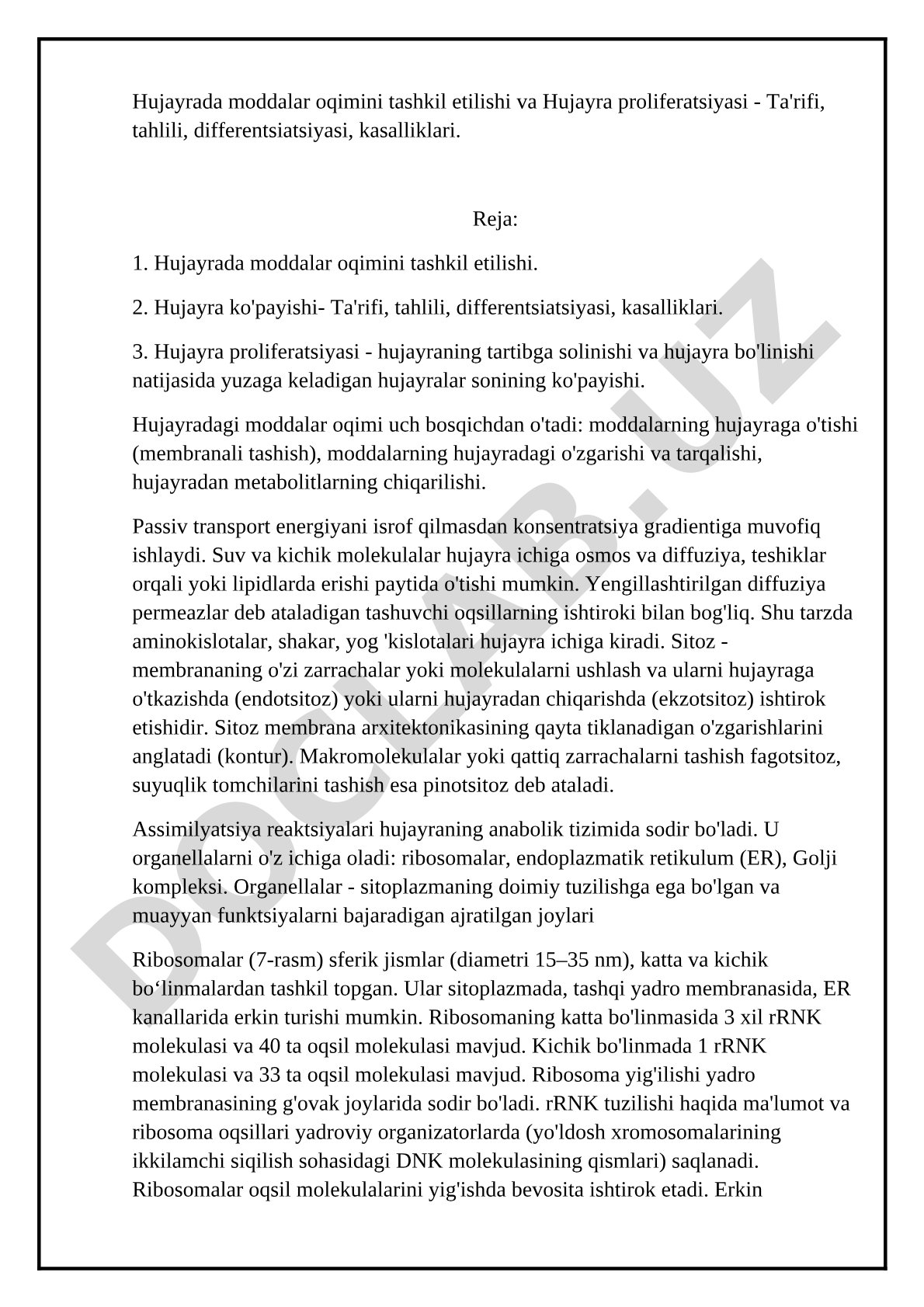 Hujayrada moddalar oqimini tashkil etilishi va Hujayra proliferatsiyasi - Ta'rifi, tahlili, differentsiatsiyasi, kasalliklari.

Reja:

1. Hujayrada moddalar oqimini tashkil etilishi.

2. Hujayra ko'payishi- Ta'rifi, tahlili, differentsiatsiyasi, kasalliklari.

3. Hujayra proliferatsiyasi - hujayraning tartibga solinishi va hujayra bo'linishi natijasida yuzaga keladigan hujayralar sonining ko'payishi.

Hujayradagi moddalar oqimi uch bosqichdan o'tadi: moddalarning hujayraga o'tishi (membranali tashish), moddalarning hujayradagi o'zgarishi va tarqalishi, hujayradan metabolitlarning chiqarilishi.

Passiv transport energiyani isrof qilmasdan konsentratsiya gradientiga muvofiq ishlaydi. Suv va kichik molekulalar hujayra ichiga osmos va diffuziya, teshiklar orqali yoki lipidlarda erishi paytida o'tishi mumkin. Yengillashtirilgan diffuziya permeazlar deb ataladigan tashuvchi oqsillarning ishtiroki bilan bog'liq. Shu tarzda aminokislotalar, shakar, yog 'kislotalari hujayra ichiga kiradi. Sitoz - membrananing o'zi zarrachalar yoki molekulalarni ushlash va ularni hujayraga o'tkazishda (endotsitoz) yoki ularni hujayradan chiqarishda (ekzotsitoz) ishtirok etishidir. Sitoz membrana arxitektonikasining qayta tiklanadigan o'zgarishlarini anglatadi (kontur). Makromolekulalar yoki qattiq zarrachalarni tashish fagotsitoz, suyuqlik tomchilarini tashish esa pinotsitoz deb ataladi.

Assimilyatsiya reaktsiyalari hujayraning anabolik tizimida sodir bo'ladi. U organellalarni o'z ichiga oladi: ribosomalar, endoplazmatik retikulum (ER), Golji kompleksi. Organellalar - sitoplazmaning doimiy tuzilishga ega bo'lgan va muayyan funktsiyalarni bajaradigan ajratilgan joylari

Ribosomalar (7-rasm) sferik jismlar (diametri 15–35 nm), katta va kichik bo‘linmalardan tashkil topgan. Ular sitoplazmada, tashqi yadro membranasida, ER kanallarida erkin turishi mumkin. Ribosomaning katta bo'linmasida 3 xil rRNK molekulasi va 40 ta oqsil molekulasi mavjud. Kichik bo'linmada 1 rRNK molekulasi va 33 ta oqsil molekulasi mavjud. Ribosoma yig'ilishi yadro membranasining g'ovak joylarida sodir bo'ladi. rRNK tuzilishi haqida ma'lumot va ribosoma oqsillari yadroviy organizatorlarda (yo'ldosh xromosomalarining ikkilamchi siqilish sohasidagi DNK molekulasining qismlari) saqlanadi. Ribosomalar oqsil molekulalarini yig'ishda bevosita ishtirok etadi. Erkin

DOCLAB.UZ